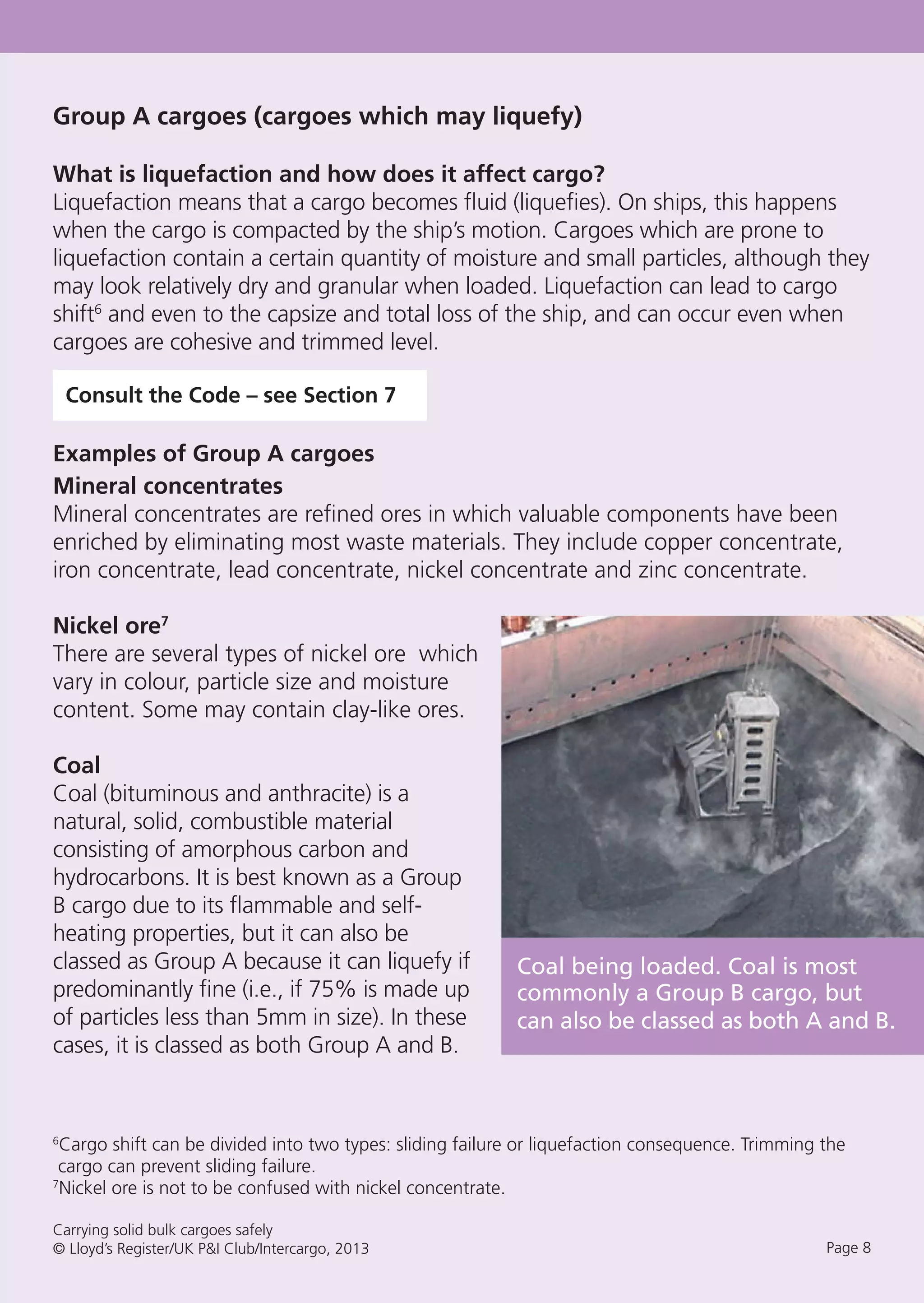 Group A cargoes (cargoes which may liquefy)

What is liquefaction and how does it affect cargo?
Liquefaction means that a cargo becomes fluid (liquefies). On ships, this happens when the cargo is compacted by the ship's motion. Cargoes which are prone to liquefaction contain a certain quantity of moisture and small particles, although they may look relatively dry and granular when loaded. Liquefaction can lead to cargo shift$^6$ and even to the capsize and total loss of the ship, and can occur even when cargoes are cohesive and trimmed level.

Consult the Code – see Section 7

Examples of Group A cargoes
Mineral concentrates
Mineral concentrates are refined ores in which valuable components have been enriched by eliminating most waste materials. They include copper concentrate, iron concentrate, lead concentrate, nickel concentrate and zinc concentrate.

Nickel ore$^7$
There are several types of nickel ore which vary in colour, particle size and moisture content. Some may contain clay-like ores.

Coal
Coal (bituminous and anthracite) is a natural, solid, combustible material consisting of amorphous carbon and hydrocarbons. It is best known as a Group B cargo due to its flammable and self-heating properties, but it can also be classed as Group A because it can liquefy if predominantly fine (i.e., if 75% is made up of particles less than 5mm in size). In these cases, it is classed as both Group A and B.

Coal being loaded. Coal is most commonly a Group B cargo, but can also be classed as both A and B.

$^6$Cargo shift can be divided into two types: sliding failure or liquefaction consequence. Trimming the cargo can prevent sliding failure.
$^7$Nickel ore is not to be confused with nickel concentrate.

Carrying solid bulk cargoes safely
© Lloyd's Register/UK P&I Club/Intercargo, 2013

Page 8